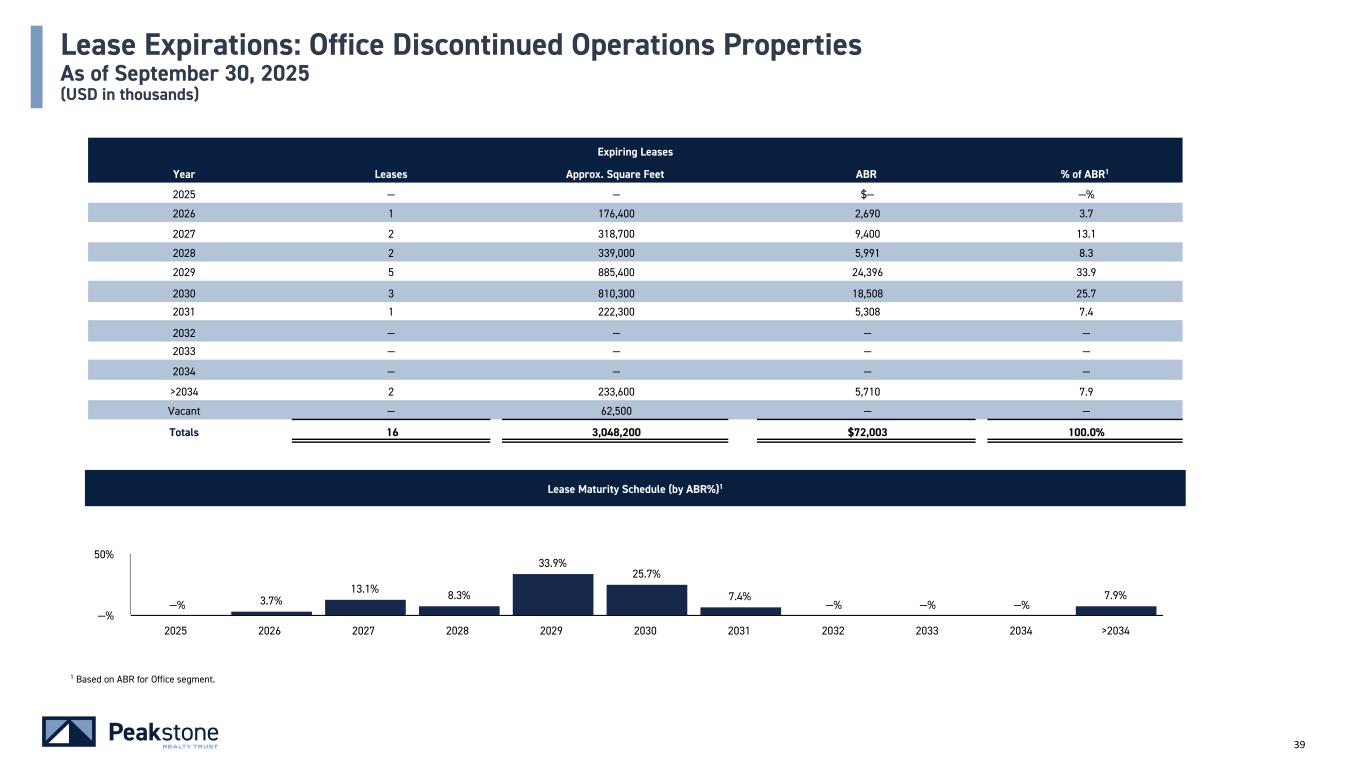 Lease Expirations: Office Discontinued Operations Properties
As of September 30, 2025
(USD in thousands)

Expiring Leases

| Year | Leases | Approx. Square Feet | ABR | % of ABR$^1$ |
|---|---|---|---|---|
| 2025 | — | — | $— | —% |
| 2026 | 1 | 176,400 | 2,690 | 3.7 |
| 2027 | 2 | 318,700 | 9,400 | 13.1 |
| 2028 | 2 | 339,000 | 5,991 | 8.3 |
| 2029 | 5 | 885,400 | 24,396 | 33.9 |
| 2030 | 3 | 810,300 | 18,508 | 25.7 |
| 2031 | 1 | 222,300 | 5,308 | 7.4 |
| 2032 | — | — | — | — |
| 2033 | — | — | — | — |
| 2034 | — | — | — | — |
| >2034 | 2 | 233,600 | 5,710 | 7.9 |
| Vacant | — | 62,500 | — | — |
| Totals | 16 | 3,048,200 | $72,003 | 100.0% |

Lease Maturity Schedule (by ABR%)$^1$

50%
—%
—% 3.7% 13.1% 8.3% 33.9% 25.7% 7.4% —% —% —% 7.9%
2025 2026 2027 2028 2029 2030 2031 2032 2033 2034 >2034

$^1$ Based on ABR for Office segment.

Peakstone
REALTY TRUST

39